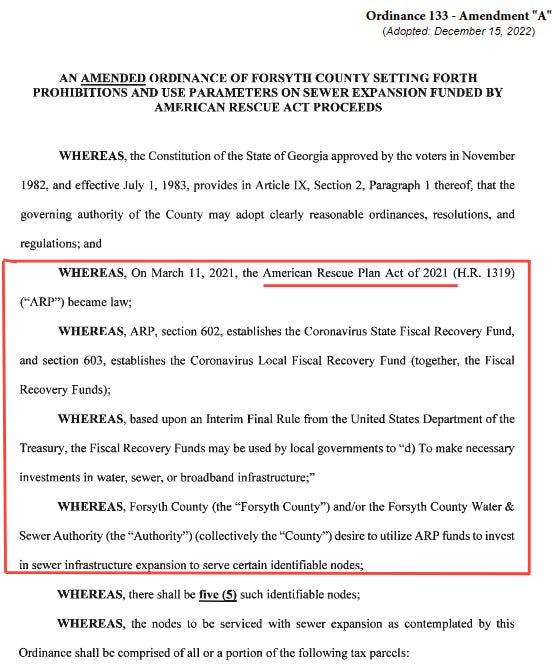 Ordinance 133 - Amendment "A"
(Adopted: December 15, 2022)

AN AMENDED ORDINANCE OF FORSYTH COUNTY SETTING FORTH PROHIBITIONS AND USE PARAMETERS ON SEWER EXPANSION FUNDED BY AMERICAN RESCUE ACT PROCEEDS

WHEREAS, the Constitution of the State of Georgia approved by the voters in November 1982, and effective July 1, 1983, provides in Article IX, Section 2, Paragraph 1 thereof, that the governing authority of the County may adopt clearly reasonable ordinances, resolutions, and regulations; and

WHEREAS, On March 11, 2021, the American Rescue Plan Act of 2021 (H.R. 1319) ("ARP") became law;

WHEREAS, ARP, section 602, establishes the Coronavirus State Fiscal Recovery Fund, and section 603, establishes the Coronavirus Local Fiscal Recovery Fund (together, the Fiscal Recovery Funds);

WHEREAS, based upon an Interim Final Rule from the United States Department of the Treasury, the Fiscal Recovery Funds may be used by local governments to "d) To make necessary investments in water, sewer, or broadband infrastructure;"

WHEREAS, Forsyth County (the "Forsyth County") and/or the Forsyth County Water & Sewer Authority (the "Authority") (collectively the "County") desire to utilize ARP funds to invest in sewer infrastructure expansion to serve certain identifiable nodes;

WHEREAS, there shall be five (5) such identifiable nodes;

WHEREAS, the nodes to be serviced with sewer expansion as contemplated by this Ordinance shall be comprised of all or a portion of the following tax parcels: